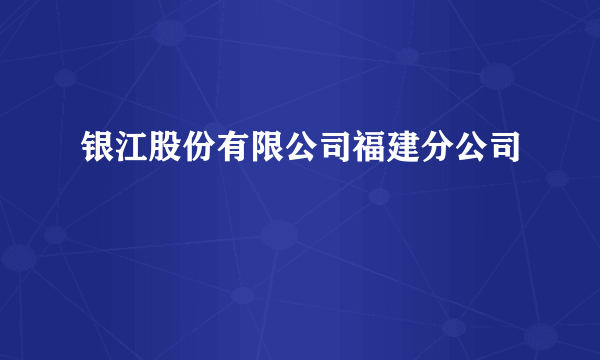 银江股份有限公司福建分公司